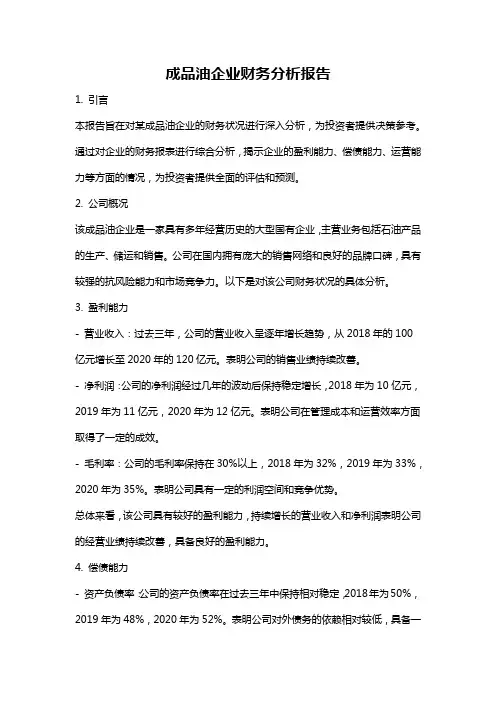 成品油企业财务分析报告

1. 引言

本报告旨在对某成品油企业的财务状况进行深入分析，为投资者提供决策参考。通过对企业的财务报表进行综合分析，揭示企业的盈利能力、偿债能力、运营能力等方面的情况，为投资者提供全面的评估和预测。

2. 公司概况

该成品油企业是一家具有多年经营历史的大型国有企业，主营业务包括石油产品的生产、储运和销售。公司在国内拥有庞大的销售网络和良好的品牌口碑，具有较强的抗风险能力和市场竞争力。以下是对该公司财务状况的具体分析。

3. 盈利能力

- 营业收入：过去三年，公司的营业收入呈逐年增长趋势，从 2018 年的 100 亿元增长至 2020 年的 120 亿元。表明公司的销售业绩持续改善。

- 净利润：公司的净利润经过几年的波动后保持稳定增长，2018 年为 10 亿元，2019 年为 11 亿元，2020 年为 12 亿元。表明公司在管理成本和运营效率方面取得了一定的成效。

- 毛利率：公司的毛利率保持在 30%以上，2018 年为 32%，2019 年为 33%，2020 年为 35%。表明公司具有一定的利润空间和竞争优势。

总体来看，该公司具有较好的盈利能力，持续增长的营业收入和净利润表明公司的经营业绩持续改善，具备良好的盈利能力。

4. 偿债能力

- 资产负债率 公司的资产负债率在过去三年中保持相对稳定，2018 年为 50%，2019 年为 48%，2020 年为 52%。表明公司对外债务的依赖相对较低，具备一